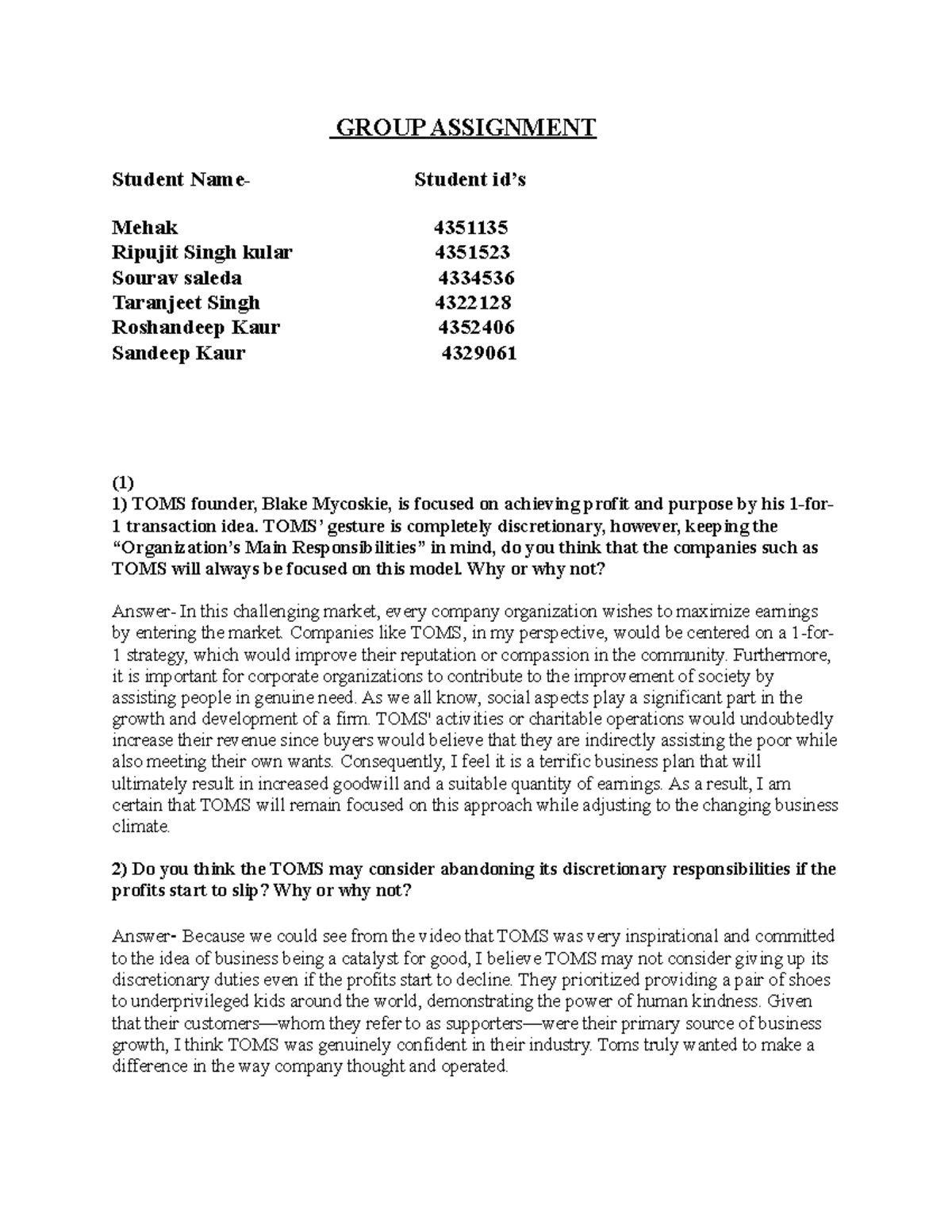 GROUP ASSIGNMENT

| Student Name- | Student id's |
|---|---|
| Mehak | 4351135 |
| Ripujit Singh kular | 4351523 |
| Sourav saleda | 4334536 |
| Taranjeet Singh | 4322128 |
| Roshandeep Kaur | 4352406 |
| Sandeep Kaur | 4329061 |

(1)
1) TOMS founder, Blake Mycoskie, is focused on achieving profit and purpose by his 1-for-1 transaction idea. TOMS' gesture is completely discretionary, however, keeping the "Organization's Main Responsibilities" in mind, do you think that the companies such as TOMS will always be focused on this model. Why or why not?

Answer- In this challenging market, every company organization wishes to maximize earnings by entering the market. Companies like TOMS, in my perspective, would be centered on a 1-for-1 strategy, which would improve their reputation or compassion in the community. Furthermore, it is important for corporate organizations to contribute to the improvement of society by assisting people in genuine need. As we all know, social aspects play a significant part in the growth and development of a firm. TOMS' activities or charitable operations would undoubtedly increase their revenue since buyers would believe that they are indirectly assisting the poor while also meeting their own wants. Consequently, I feel it is a terrific business plan that will ultimately result in increased goodwill and a suitable quantity of earnings. As a result, I am certain that TOMS will remain focused on this approach while adjusting to the changing business climate.

2) Do you think the TOMS may consider abandoning its discretionary responsibilities if the profits start to slip? Why or why not?

Answer- Because we could see from the video that TOMS was very inspirational and committed to the idea of business being a catalyst for good, I believe TOMS may not consider giving up its discretionary duties even if the profits start to decline. They prioritized providing a pair of shoes to underprivileged kids around the world, demonstrating the power of human kindness. Given that their customers—whom they refer to as supporters—were their primary source of business growth, I think TOMS was genuinely confident in their industry. Toms truly wanted to make a difference in the way company thought and operated.